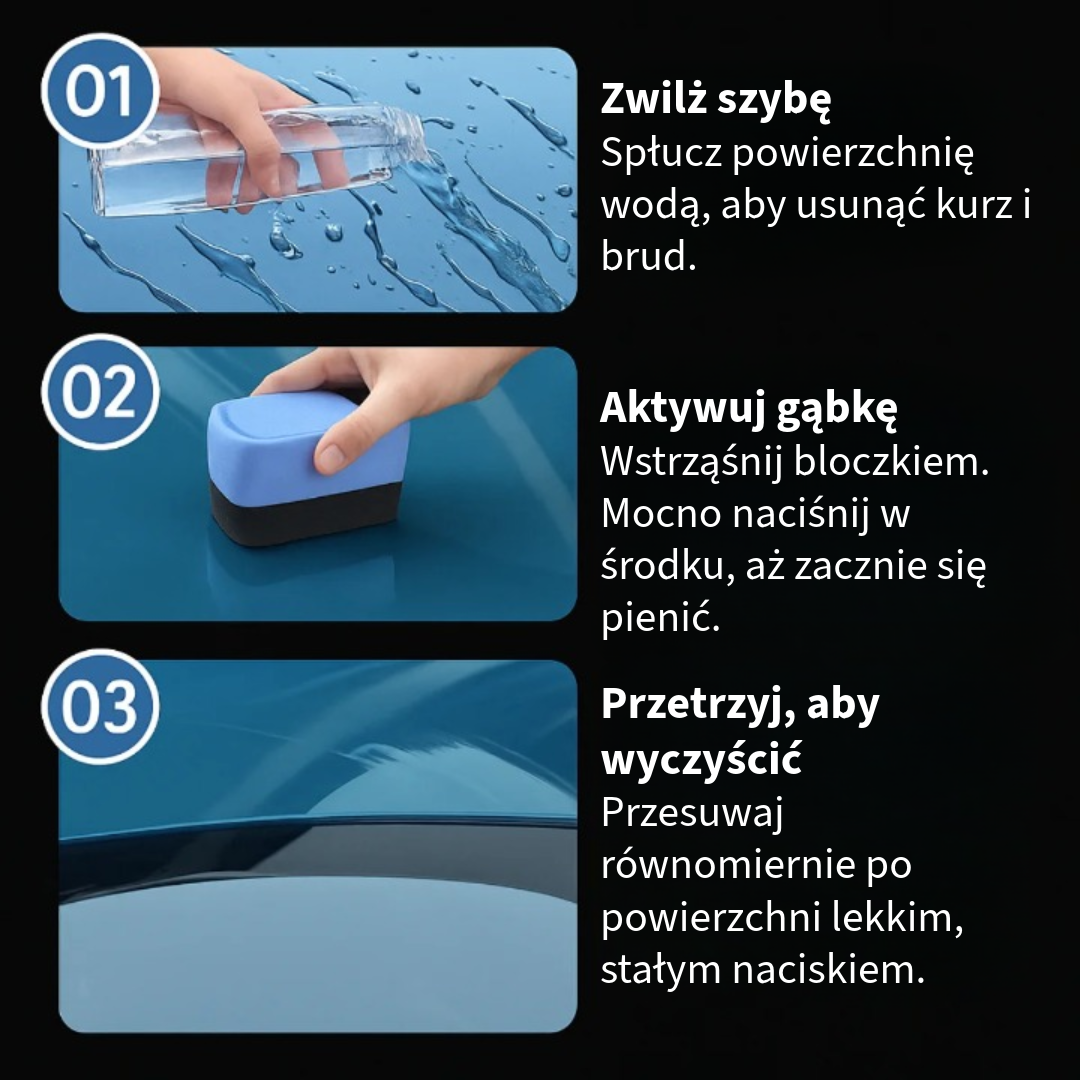 01

Zwilż szybę
Spłucz powierzchnię wodą, aby usunąć kurz i brud.

02

Aktywuj gąbkę
Wstrząśnij bloczkiem. Mocno naciśnij w środku, aż zacznie się pienić.

03

Przetrzyj, aby wyczyścić
Przesuwaj równomiernie po powierzchni lekkim, stałym naciskiem.